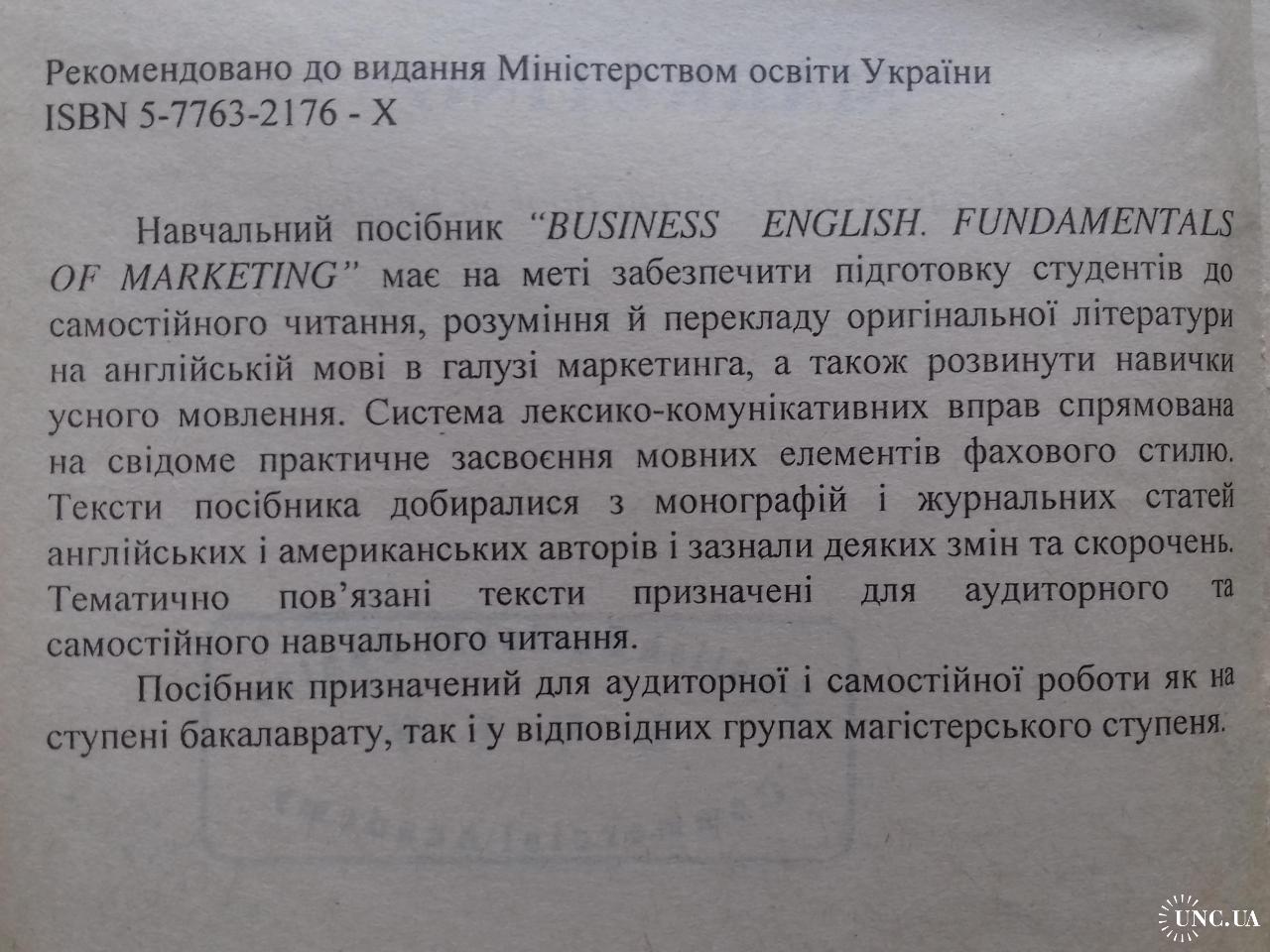 Рекомендовано до видання Міністерством освіти України
ISBN 5-7763-2176 - X

Навчальний посібник "BUSINESS ENGLISH. FUNDAMENTALS OF MARKETING" має на меті забезпечити підготовку студентів до самостійного читання, розуміння й перекладу оригінальної літератури на англійській мові в галузі маркетинга, а також розвинути навички усного мовлення. Система лексико-комунікативних вправ спрямована на свідоме практичне засвоєння мовних елементів фахового стилю. Тексти посібника добиралися з монографій і журнальних статей англійських і американських авторів і зазнали деяких змін та скорочень. Тематично пов'язані тексти призначені для аудиторного та самостійного навчального читання.

Посібник призначений для аудиторної і самостійної роботи як на ступені бакалаврату, так і у відповідних групах магістерського ступеня.

UNC.UA